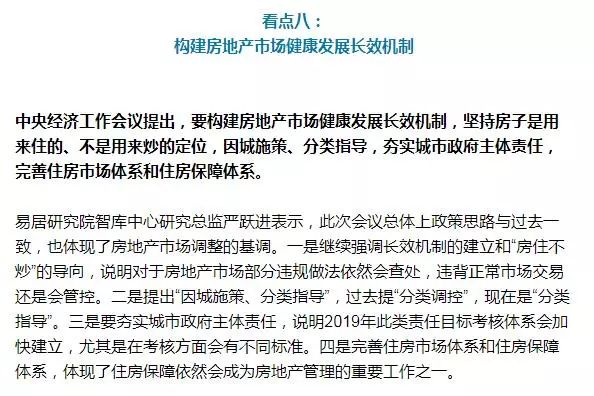 看点八：
构建房地产市场健康发展长效机制

中央经济工作会议提出，要构建房地产市场健康发展长效机制，坚持房子是用来住的、不是用来炒的定位，因城施策、分类指导，夯实城市政府主体责任，完善住房市场体系和住房保障体系。

易居研究院智库中心研究总监严跃进表示，此次会议总体上政策思路与过去一致，也体现了房地产市场调整的基调。一是继续强调长效机制的建立和“房住不炒”的导向，说明对于房地产市场部分违规做法依然会查处，违背正常市场交易还是会管控。二是提出“因城施策、分类指导”，过去提“分类调控”，现在是“分类指导”。三是要夯实城市政府主体责任，说明2019年此类责任目标考核体系会加快建立，尤其是在考核方面会有不同标准。四是完善住房市场体系和住房保障体系，体现了住房保障依然会成为房地产管理的重要工作之一。